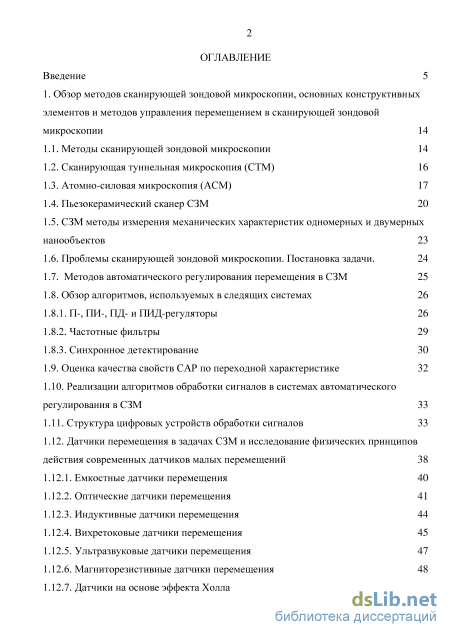 2

ОГЛАВЛЕНИЕ

Введение 5

1. Обзор методов сканирующей зондовой микроскопии, основных конструктивных элементов и методов управления перемещением в сканирующей зондовой микроскопии 14

1.1. Методы сканирующей зондовой микроскопии 14

1.2. Сканирующая туннельная микроскопия (СТМ) 16

1.3. Атомно-силовая микроскопия (АСМ) 17

1.4. Пьезокерамический сканер СЗМ 20

1.5. СЗМ методы измерения механических характеристик одномерных и двумерных нанообъектов 23

1.6. Проблемы сканирующей зондовой микроскопии. Постановка задачи. 24

1.7. Методов автоматического регулирования перемещения в СЗМ 25

1.8. Обзор алгоритмов, используемых в следящих системах 26

1.8.1. П-, ПИ-, ПД- и ПИД-регуляторы 26

1.8.2. Частотные фильтры 29

1.8.3. Синхронное детектирование 30

1.9. Оценка качества свойств САР по переходной характеристике 32

1.10. Реализации алгоритмов обработки сигналов в системах автоматического регулирования в СЗМ 33

1.11. Структура цифровых устройств обработки сигналов 33

1.12. Датчики перемещения в задачах СЗМ и исследование физических принципов действия современных датчиков малых перемещений 38

1.12.1. Емкостные датчики перемещения 40

1.12.2. Оптические датчики перемещения 41

1.12.3. Индуктивные датчики перемещения 44

1.12.4. Вихретоковые датчики перемещения 45

1.12.5. Ультразвуковые датчики перемещения 47

1.12.6. Магниторезистивные датчики перемещения 48

1.12.7. Датчики на основе эффекта Холла

dsLib.net
библиотека диссертаций